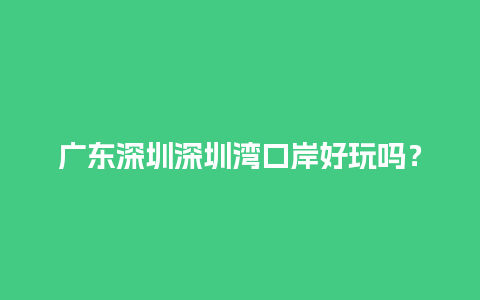 广东深圳深圳湾口岸好玩吗？